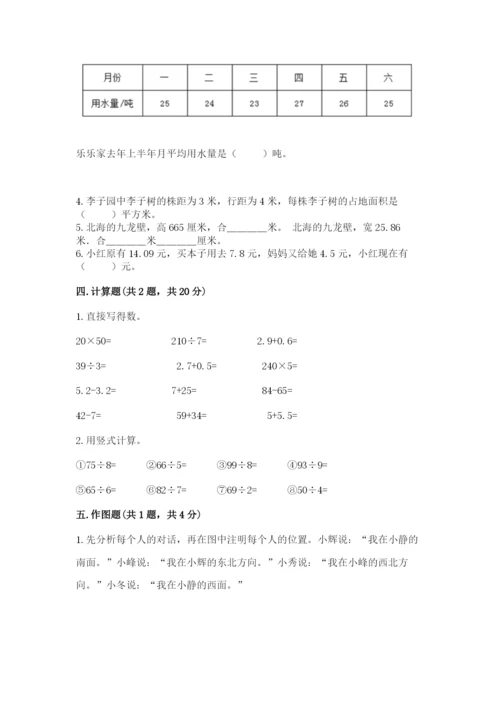 | 月份 | 一 | 二 | 三 | 四 | 五 | 六 |
|---|---|---|---|---|---|---|
| 用水量/吨 | 25 | 24 | 23 | 27 | 26 | 25 |

乐乐家去年上半年月平均用水量是（　　）吨。

4. 李子园中李子树的株距为 3 米，行距为 4 米，每株李子树的占地面积是（　　）平方米。
5. 北海的九龙壁，高 665 厘米，合________米。 北海的九龙壁，宽 25.86 米．合________米________厘米。
6. 小红原有 14.09 元，买本子用去 7.8 元，妈妈又给她 4.5 元，小红现在有（　　）元。

四. 计算题（共 2 题，共 20 分）

1. 直接写得数。

20×50=　　210÷7=　　2.9+0.6=

39÷3=　　2.7+0.5=　　240×5=

5.2-3.2=　　7+25=　　84-65=

42-7=　　59+34=　　5+5.5=

2. 用竖式计算。

①75÷8=　　②66÷5=　　③99÷8=　　④93÷9=

⑤65÷6=　　⑥82÷7=　　⑦69÷2=　　⑧50÷4=

五. 作图题（共 1 题，共 4 分）

1. 先分析每个人的对话，再在图中注明每个人的位置。小辉说：“我在小静的南面。”小峰说：“我在小辉的东北方向。”小秀说：“我在小峰的西北方向。”小冬说：“我在小静的西面。”